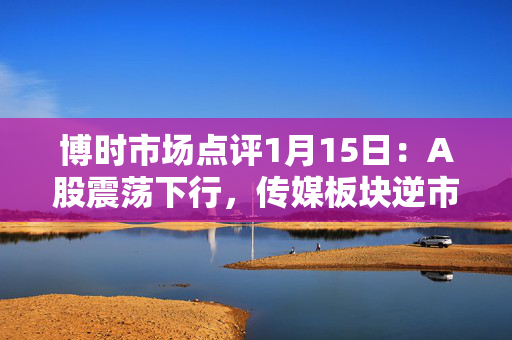 博时市场点评1月15日：A股震荡下行，传媒板块逆市